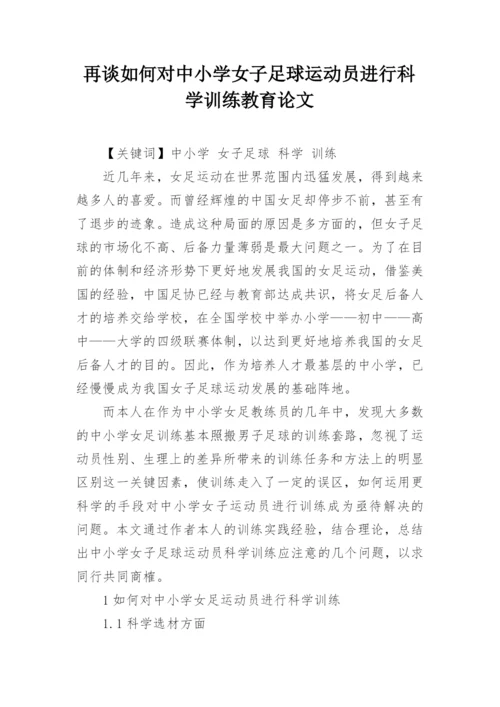 再谈如何对中小学女子足球运动员进行科学训练教育论文

【关键词】中小学 女子足球 科学 训练

近几年来，女足运动在世界范围内迅猛发展，得到越来越多人的喜爱。而曾经辉煌的中国女足却停步不前，甚至有了退步的迹象。造成这种局面的原因是多方面的，但女子足球的市场化不高、后备力量薄弱是最大问题之一。为了在目前的体制和经济形势下更好地发展我国的女足运动，借鉴美国的经验，中国足协已经与教育部达成共识，将女足后备人才的培养交给学校，在全国学校中举办小学——初中——高中——大学的四级联赛体制，以达到更好地培养我国的女足后备人才的目的。因此，作为培养人才最基层的中小学，已经慢慢成为我国女子足球运动发展的基础阵地。

而本人在作为中小学女足教练员的几年中，发现大多数的中小学女足训练基本照搬男子足球的训练套路，忽视了运动员性别、生理上的差异所带来的训练任务和方法上的明显区别这一关键因素，使训练走入了一定的误区，如何运用更科学的手段对中小学女子运动员进行训练成为亟待解决的问题。本文通过作者本人的训练实践经验，结合理论，总结出中小学女子足球运动员科学训练应注意的几个问题，以求同行共同商榷。

1 如何对中小学女足运动员进行科学训练

1.1 科学选材方面